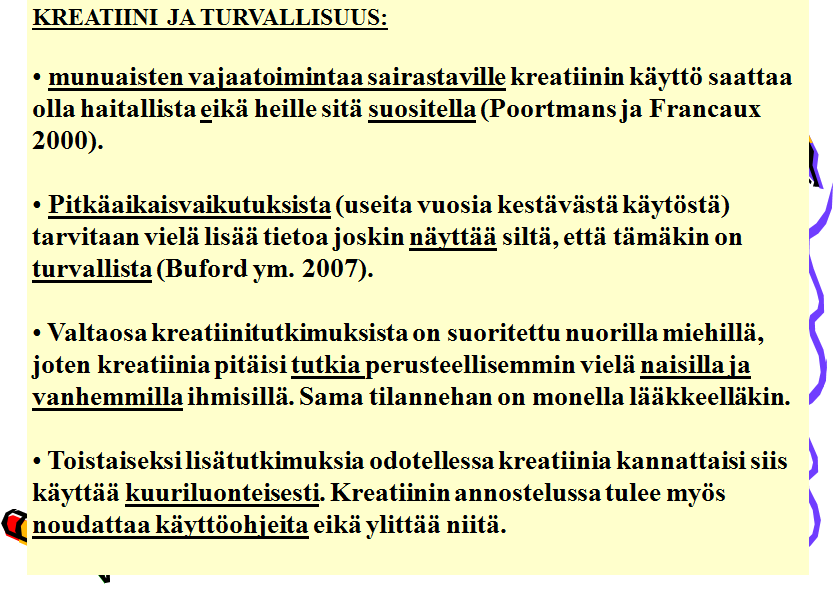 KREATIINI JA TURVALLISUUS:

• munuaisten vajaatoimintaa sairastaville kreatiinin käyttö saattaa olla haitallista eikä heille sitä suositella (Poortmans ja Francaux 2000).

• Pitkäaikaisvaikutuksista (useita vuosia kestävästä käytöstä) tarvitaan vielä lisää tietoa joskin näyttää siltä, että tämäkin on turvallista (Buford ym. 2007).

• Valtaosa kreatiinitutkimuksista on suoritettu nuorilla miehillä, joten kreatiinia pitäisi tutkia perusteellisemmin vielä naisilla ja vanhemmilla ihmisillä. Sama tilannehan on monella lääkkeelläkin.

• Toistaiseksi lisätutkimuksia odotellessa kreatiinia kannattaisi siis käyttää kuuriluonteisesti. Kreatiinin annostelussa tulee myös noudattaa käyttöohjeita eikä ylittää niitä.